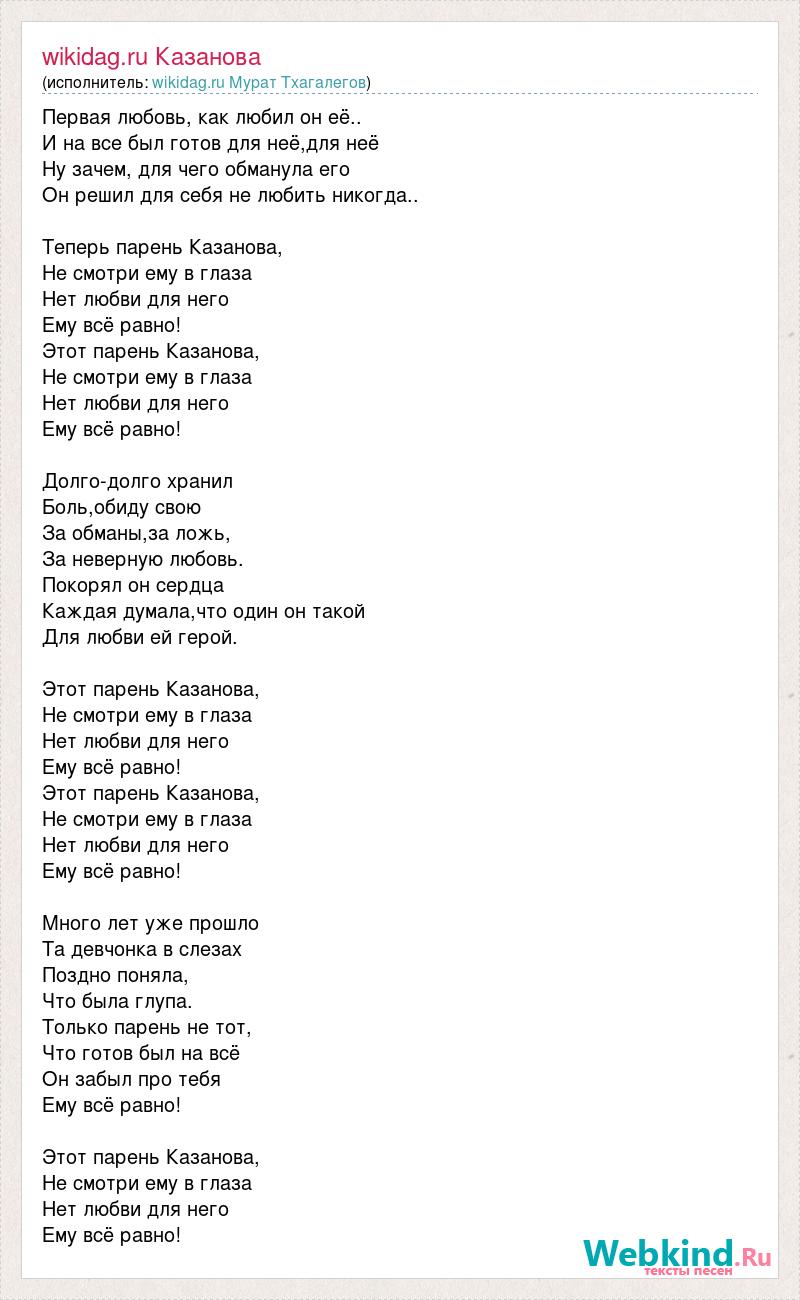 wikidag.ru Казанова
(исполнитель: wikidag.ru Мурат Тхагалегов)

Первая любовь, как любил он её..
И на все был готов для неё,для неё
Ну зачем, для чего обманула его
Он решил для себя не любить никогда..

Теперь парень Казанова,
Не смотри ему в глаза
Нет любви для него
Ему всё равно!
Этот парень Казанова,
Не смотри ему в глаза
Нет любви для него
Ему всё равно!

Долго-долго хранил
Боль,обиду свою
За обманы,за ложь,
За неверную любовь.
Покорял он сердца
Каждая думала,что один он такой
Для любви ей герой.

Этот парень Казанова,
Не смотри ему в глаза
Нет любви для него
Ему всё равно!
Этот парень Казанова,
Не смотри ему в глаза
Нет любви для него
Ему всё равно!

Много лет уже прошло
Та девчонка в слезах
Поздно поняла,
Что была глупа.
Только парень не тот,
Что готов был на всё
Он забыл про тебя
Ему всё равно!

Этот парень Казанова,
Не смотри ему в глаза
Нет любви для него
Ему всё равно!

Webkind.Ru
тексты песен